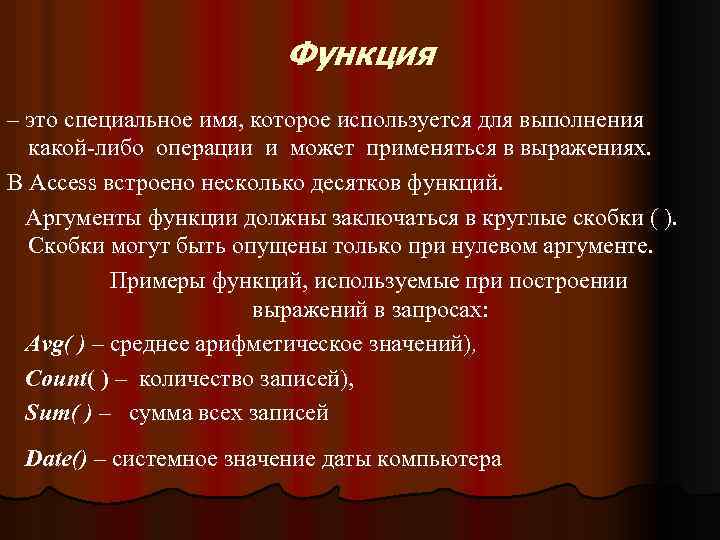 Функция

– это специальное имя, которое используется для выполнения какой-либо операции и может применяться в выражениях.

В Access встроено несколько десятков функций.

Аргументы функции должны заключаться в круглые скобки ( ). Скобки могут быть опущены только при нулевом аргументе.

Примеры функций, используемые при построении выражений в запросах:

Avg( ) – среднее арифметическое значений),

Count( ) – количество записей),

Sum( ) – сумма всех записей

Date() – системное значение даты компьютера